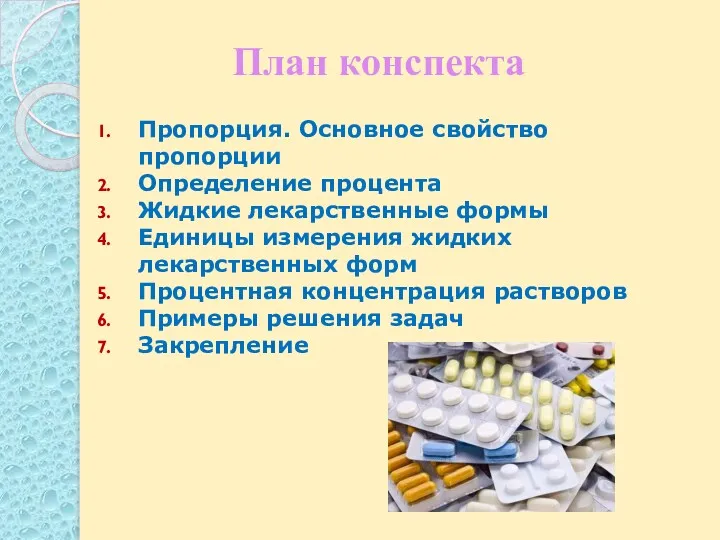 План конспекта

1. Пропорция. Основное свойство пропорции
2. Определение процента
3. Жидкие лекарственные формы
4. Единицы измерения жидких лекарственных форм
5. Процентная концентрация растворов
6. Примеры решения задач
7. Закрепление